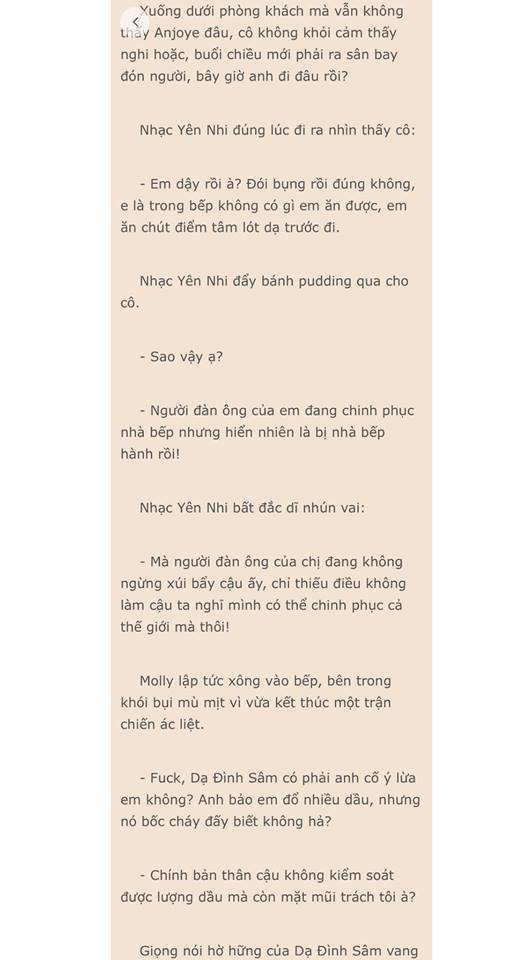 Xuống dưới phòng khách mà vẫn không thấy Anjoye đâu, cô không khỏi cảm thấy nghi hoặc, buổi chiều mới phải ra sân bay đón người, bây giờ anh đi đâu rồi?

Nhạc Yên Nhi đúng lúc đi ra nhìn thấy cô:

- Em dậy rồi à? Đói bụng rồi đúng không, e là trong bếp không có gì em ăn được, em ăn chút điểm tâm lót dạ trước đi.

Nhạc Yên Nhi đẩy bánh pudding qua cho cô.

- Sao vậy ạ?

- Người đàn ông của em đang chinh phục nhà bếp nhưng hiển nhiên là bị nhà bếp hành rồi!

Nhạc Yên Nhi bất đắc dĩ nhún vai:

- Mà người đàn ông của chị đang không ngừng xúi bẩy cậu ấy, chỉ thiếu điều không làm cậu ta nghĩ mình có thể chinh phục cả thế giới mà thôi!

Molly lập tức xông vào bếp, bên trong khói bụi mù mịt vì vừa kết thúc một trận chiến ác liệt.

- Fuck, Dạ Đình Sâm có phải anh cố ý lừa em không? Anh bảo em đổ nhiều dầu, nhưng nó bốc cháy đấy biết không hả?

- Chính bản thân cậu không kiểm soát được lượng dầu mà còn mặt mũi trách tôi à?

Giọng nói hờ hững của Dạ Đình Sâm vang